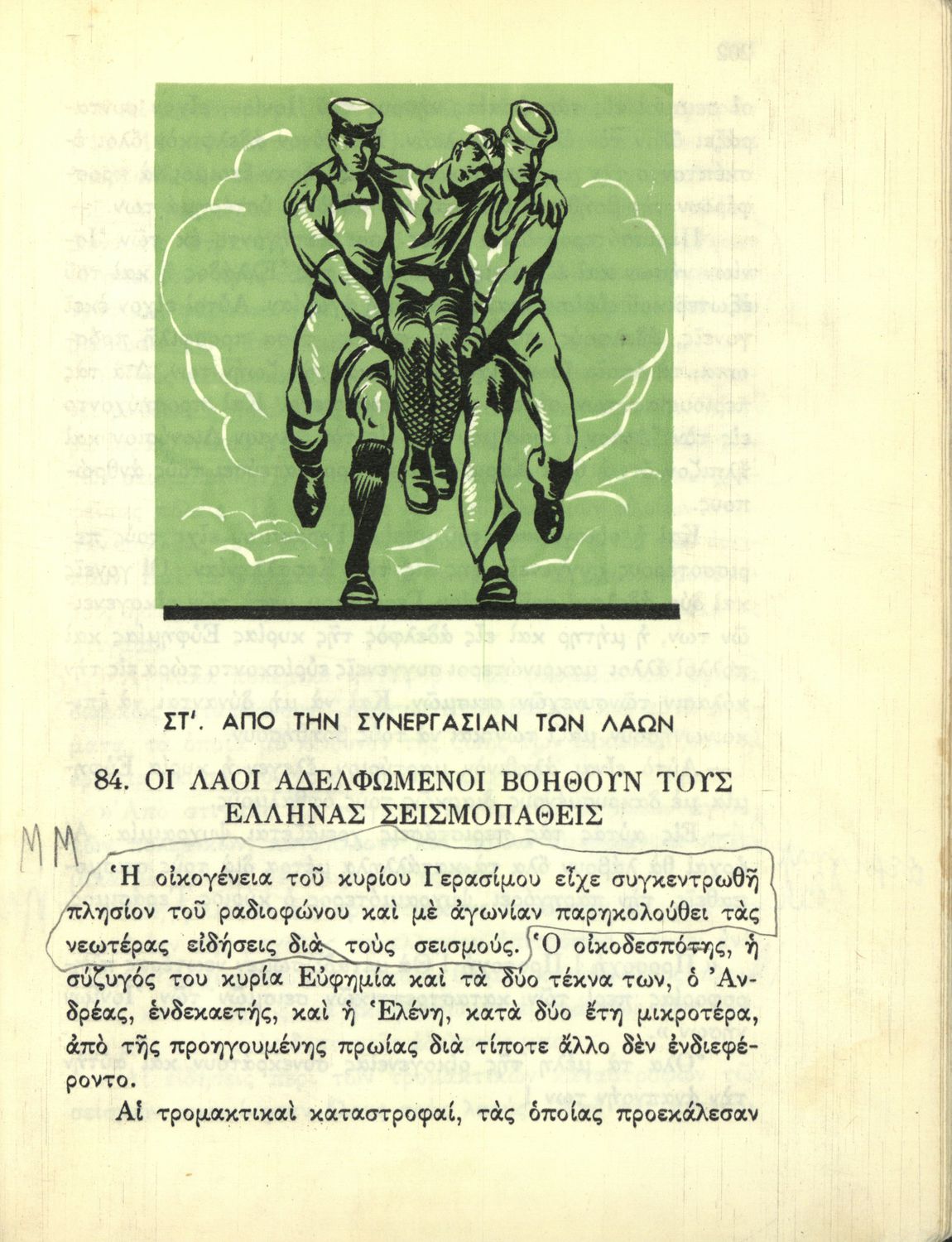 ΣΤ'. ΑΠΟ ΤΗΝ ΣΥΝΕΡΓΑΣΙΑΝ ΤΩΝ ΛΑΩΝ

84. ΟΙ ΛΑΟΙ ΑΔΕΛΦΩΜΕΝΟΙ ΒΟΗΘΟΥΝ ΤΟΥΣ ΕΛΛΗΝΑΣ ΣΕΙΣΜΟΠΑΘΕΙΣ

ΜΜ

Ἡ οἰκογένεια τοῦ κυρίου Γερασίμου εἶχε συγκεντρωθῆ πλησίον τοῦ ραδιοφώνου καὶ μὲ ἀγωνίαν παρηκολούθει τὰς νεωτέρας εἰδήσεις διὰ τοὺς σεισμούς. Ὁ οἰκοδεσπότης, ἡ σύζυγός του κυρία Εὐφημία καὶ τὰ δύο τέκνα των, ὁ Ἀνδρέας, ἑνδεκαετής, καὶ ἡ Ἑλένη, κατὰ δύο ἔτη μικροτέρα, ἀπὸ τῆς προηγουμένης πρωίας διὰ τίποτε ἄλλο δὲν ἐνδιεφέροντο.

Αἱ τρομακτικαὶ καταστροφαί, τὰς ὁποίας προεκάλεσαν